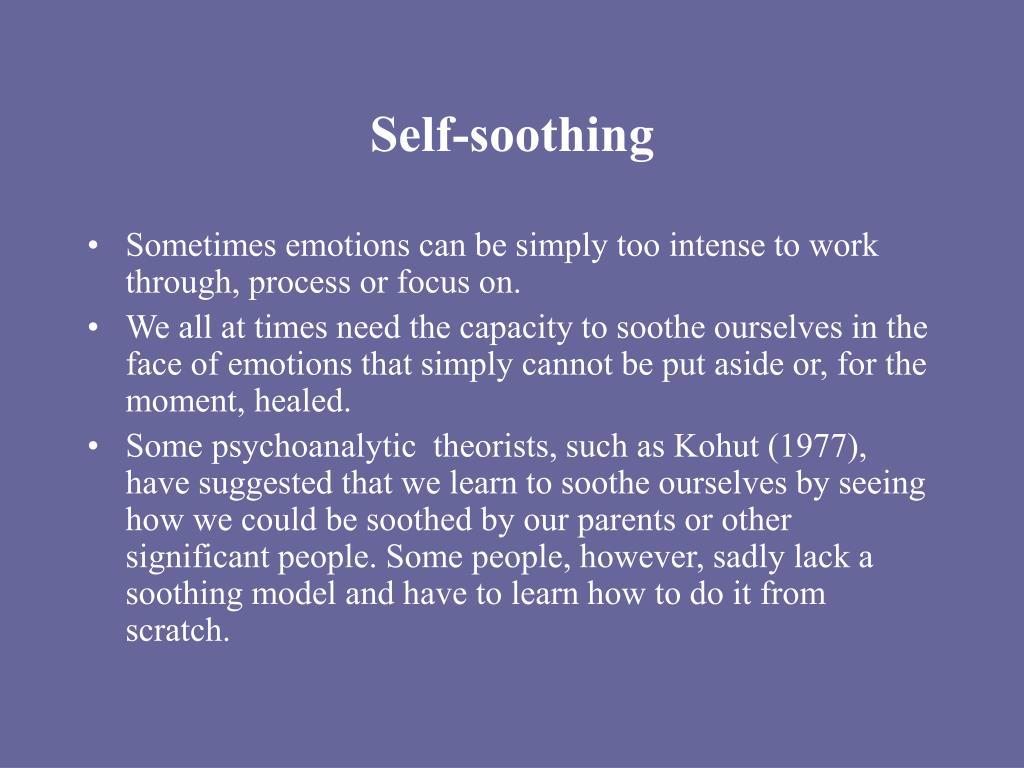 Self-soothing

• Sometimes emotions can be simply too intense to work through, process or focus on.
• We all at times need the capacity to soothe ourselves in the face of emotions that simply cannot be put aside or, for the moment, healed.
• Some psychoanalytic  theorists, such as Kohut (1977), have suggested that we learn to soothe ourselves by seeing how we could be soothed by our parents or other significant people. Some people, however, sadly lack a soothing model and have to learn how to do it from scratch.